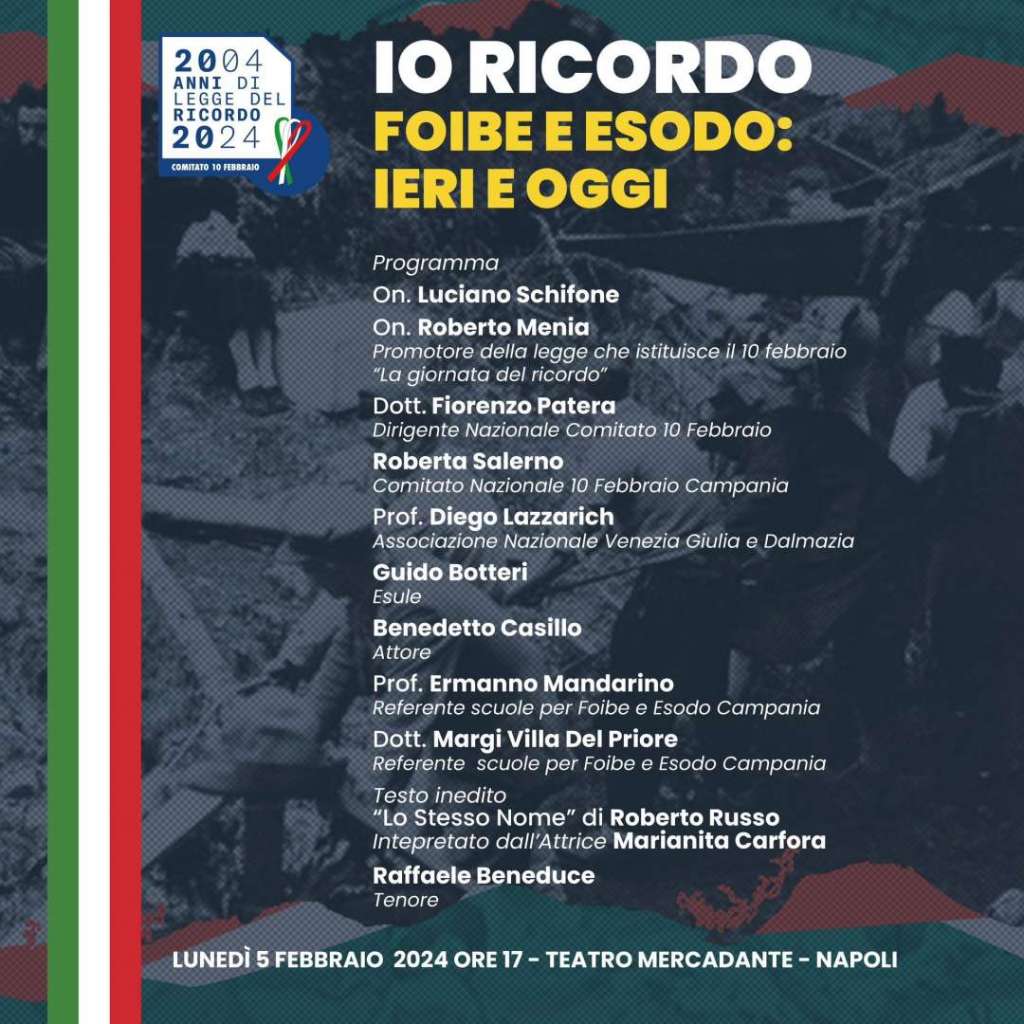 2004 ANNI DI LEGGE DEL RICORDO 2024
COMITATO 10 FEBBRAIO

IO RICORDO
FOIBE E ESODO: IERI E OGGI

Programma

On. Luciano Schifone

On. Roberto Menia
Promotore della legge che istituisce il 10 febbraio "La giornata del ricordo"

Dott. Fiorenzo Patera
Dirigente Nazionale Comitato 10 Febbraio

Roberta Salerno
Comitato Nazionale 10 Febbraio Campania

Prof. Diego Lazzarich
Associazione Nazionale Venezia Giulia e Dalmazia

Guido Botteri
Esule

Benedetto Casillo
Attore

Prof. Ermanno Mandarino
Referente scuole per Foibe e Esodo Campania

Dott. Margi Villa Del Priore
Referente scuole per Foibe e Esodo Campania

Testo inedito
"Lo Stesso Nome" di Roberto Russo
Intepretato dall'Attrice Marianita Carfora

Raffaele Beneduce
Tenore

LUNEDÌ 5 FEBBRAIO 2024 ORE 17 - TEATRO MERCADANTE - NAPOLI